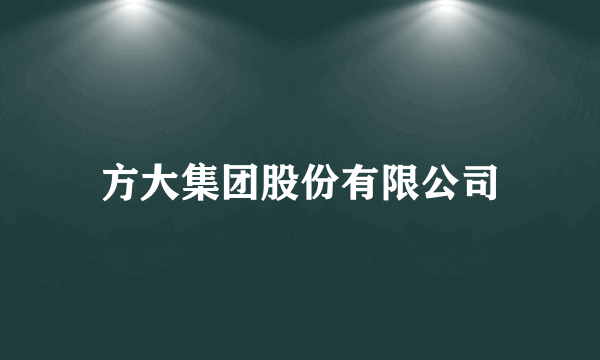 方大集团股份有限公司